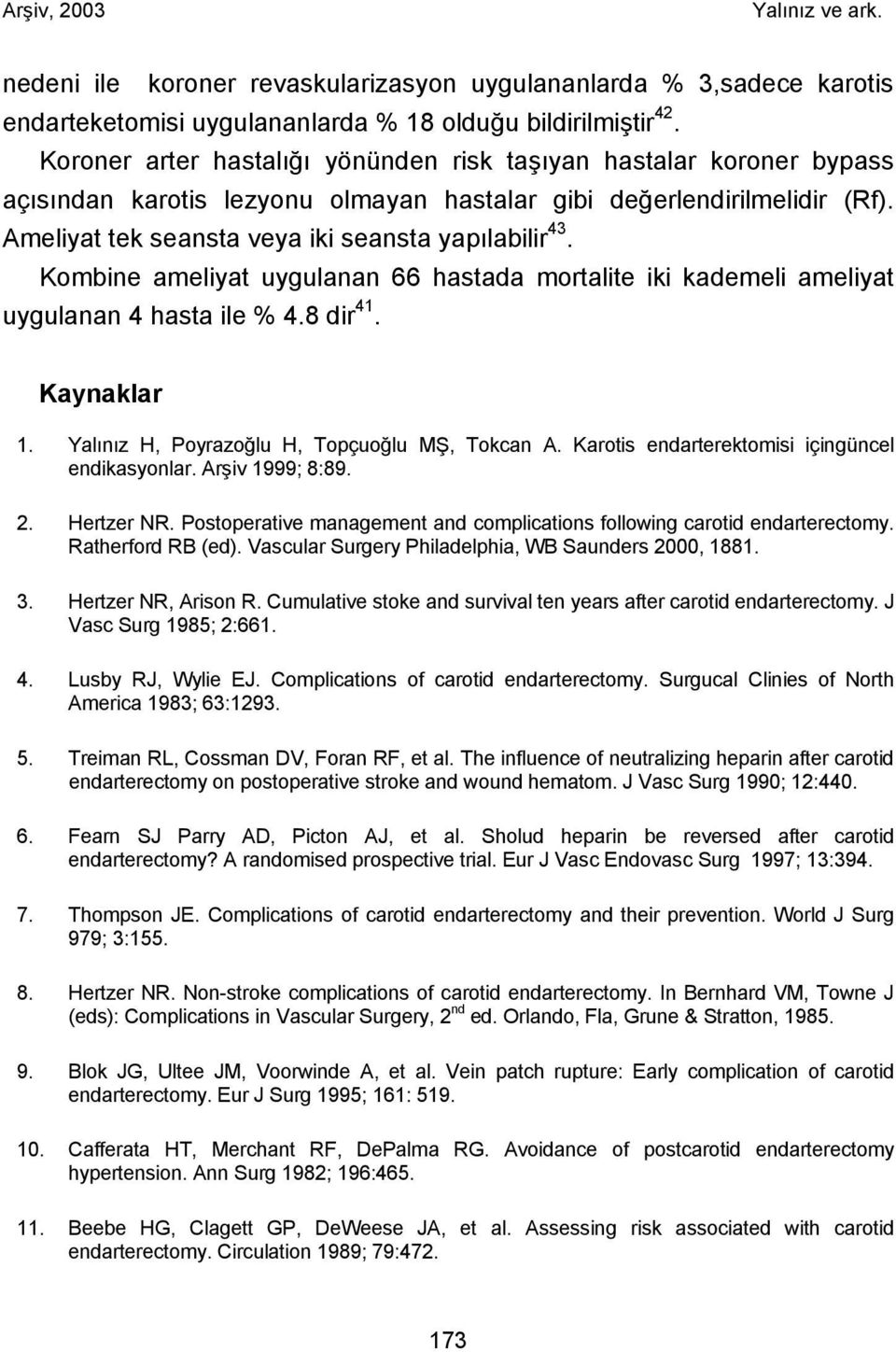 Arşiv, 2003 Yalınız ve ark.

nedeni ile koroner revaskularizasyon uygulananlarda % 3,sadece karotis endarteketomisi uygulananlarda % 18 olduğu bildirilmiştir$^{42}$. Koroner arter hastalığı yönünden risk taşıyan hastalar koroner bypass açısından karotis lezyonu olmayan hastalar gibi değerlendirilmelidir (Rf). Ameliyat tek seansta veya iki seansta yapılabilir$^{43}$. Kombine ameliyat uygulanan 66 hastada mortalite iki kademeli ameliyat uygulanan 4 hasta ile % 4.8 dir$^{41}$.

Kaynaklar

1. Yalınız H, Poyrazoğlu H, Topçuoğlu MŞ, Tokcan A. Karotis endarterektomisi içingüncel endikasyonlar. Arşiv 1999; 8:89.

2. Hertzer NR. Postoperative management and complications following carotid endarterectomy. Ratherford RB (ed). Vascular Surgery Philadelphia, WB Saunders 2000, 1881.

3. Hertzer NR, Arison R. Cumulative stoke and survival ten years after carotid endarterectomy. J Vasc Surg 1985; 2:661.

4. Lusby RJ, Wylie EJ. Complications of carotid endarterectomy. Surgucal Clinies of North America 1983; 63:1293.

5. Treiman RL, Cossman DV, Foran RF, et al. The influence of neutralizing heparin after carotid endarterectomy on postoperative stroke and wound hematom. J Vasc Surg 1990; 12:440.

6. Fearn SJ Parry AD, Picton AJ, et al. Sholud heparin be reversed after carotid endarterectomy? A randomised prospective trial. Eur J Vasc Endovasc Surg 1997; 13:394.

7. Thompson JE. Complications of carotid endarterectomy and their prevention. World J Surg 979; 3:155.

8. Hertzer NR. Non-stroke complications of carotid endarterectomy. In Bernhard VM, Towne J (eds): Complications in Vascular Surgery, 2$^{nd}$ ed. Orlando, Fla, Grune & Stratton, 1985.

9. Blok JG, Ultee JM, Voorwinde A, et al. Vein patch rupture: Early complication of carotid endarterectomy. Eur J Surg 1995; 161: 519.

10. Cafferata HT, Merchant RF, DePalma RG. Avoidance of postcarotid endarterectomy hypertension. Ann Surg 1982; 196:465.

11. Beebe HG, Clagett GP, DeWeese JA, et al. Assessing risk associated with carotid endarterectomy. Circulation 1989; 79:472.

173